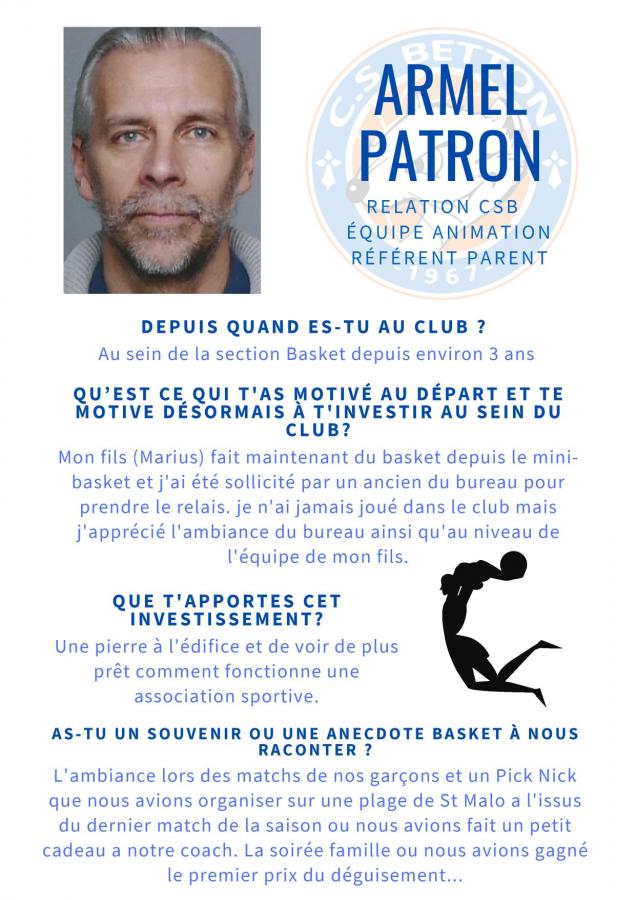 C.S. BETTON
1967

ARMEL PATRON

RELATION CSB
ÉQUIPE ANIMATION
RÉFÉRENT PARENT

DEPUIS QUAND ES-TU AU CLUB ?
Au sein de la section Basket depuis environ 3 ans

QU'EST CE QUI T'AS MOTIVÉ AU DÉPART ET TE MOTIVE DÉSORMAIS À T'INVESTIR AU SEIN DU CLUB?
Mon fils (Marius) fait maintenant du basket depuis le mini-basket et j'ai été sollicité par un ancien du bureau pour prendre le relais. je n'ai jamais joué dans le club mais j'apprécié l'ambiance du bureau ainsi qu'au niveau de l'équipe de mon fils.

QUE T'APPORTES CET INVESTISSEMENT?
Une pierre à l'édifice et de voir de plus prêt comment fonctionne une association sportive.

AS-TU UN SOUVENIR OU UNE ANECDOTE BASKET À NOUS RACONTER ?
L'ambiance lors des matchs de nos garçons et un Pick Nick que nous avions organiser sur une plage de St Malo a l'issus du dernier match de la saison ou nous avions fait un petit cadeau a notre coach. La soirée famille ou nous avions gagné le premier prix du déguisement...